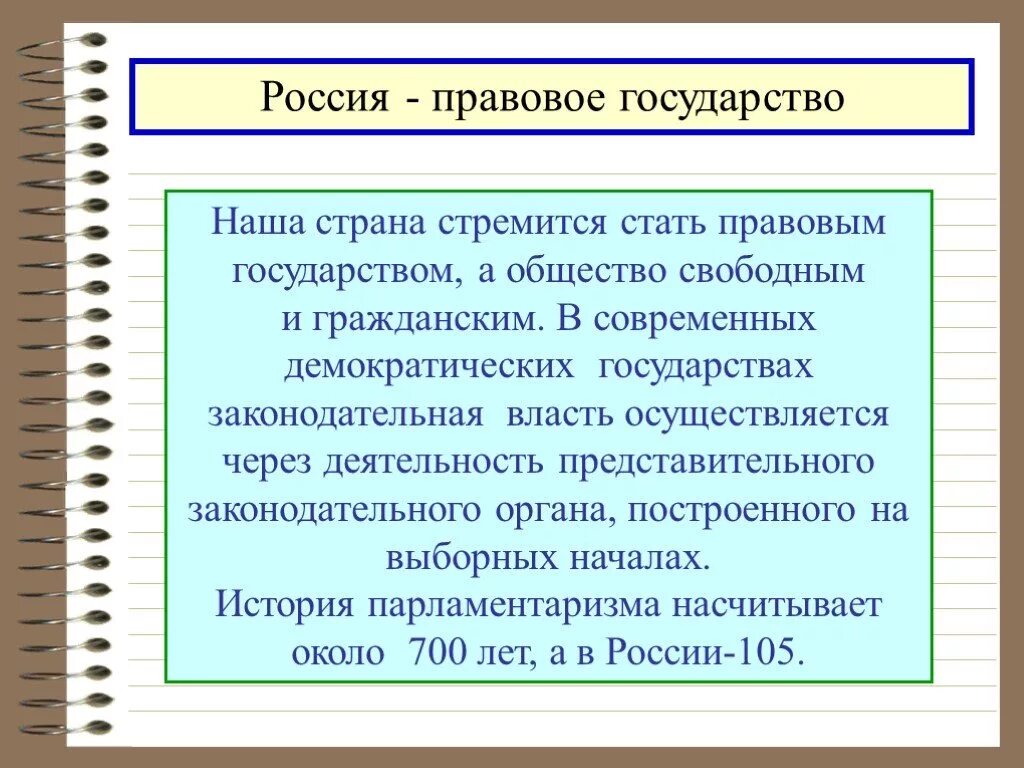 Россия - правовое государство

Наша страна стремится стать правовым государством, а общество свободным и гражданским. В современных демократических государствах законодательная власть осуществляется через деятельность представительного законодательного органа, построенного на выборных началах.
История парламентаризма насчитывает около 700 лет, а в России-105.